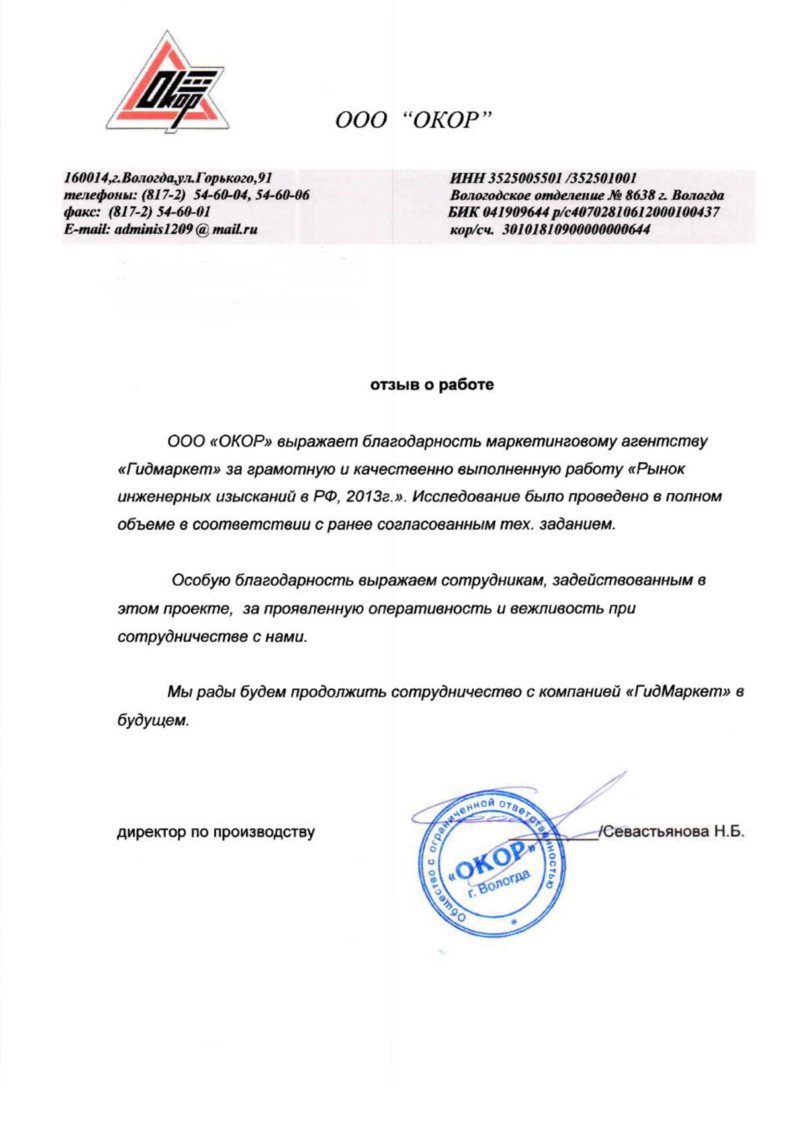 ОКОР

ООО "ОКОР"

160014,г.Вологда,ул.Горького,91
телефоны: (817-2) 54-60-04, 54-60-06
факс: (817-2) 54-60-01
E-mail: adminis1209 @ mail.ru

ИНН 3525005501 /352501001
Вологодское отделение № 8638 г. Вологда
БИК 041909644 р/с40702810612000100437
кор/сч. 30101810900000000644

отзыв о работе

ООО «ОКОР» выражает благодарность маркетинговому агентству «Гидмаркет» за грамотную и качественно выполненную работу «Рынок инженерных изысканий в РФ, 2013г.». Исследование было проведено в полном объеме в соответствии с ранее согласованным тех. заданием.

Особую благодарность выражаем сотрудникам, задействованным в этом проекте, за проявленную оперативность и вежливость при сотрудничестве с нами.

Мы рады будем продолжить сотрудничество с компанией «ГидМаркет» в будущем.

директор по производству

/Севастьянова Н.Б.

Общество с ограниченной ответственностью «ОКОР» г. Вологда